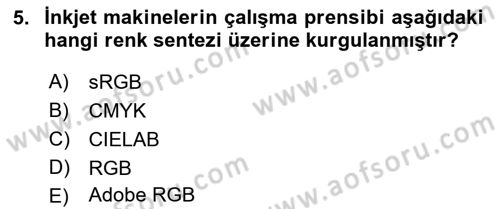 5. İnkjet makinelerin çalışma prensibi aşağıdaki hangi renk sentezi üzerine kurgulanmıştır?

A) sRGB
B) CMYK
C) CIELAB
D) RGB
E) Adobe RGB

www.aofsoru.com
www.aofsoru.com
www.aofsoru.com
www.aofsoru.com